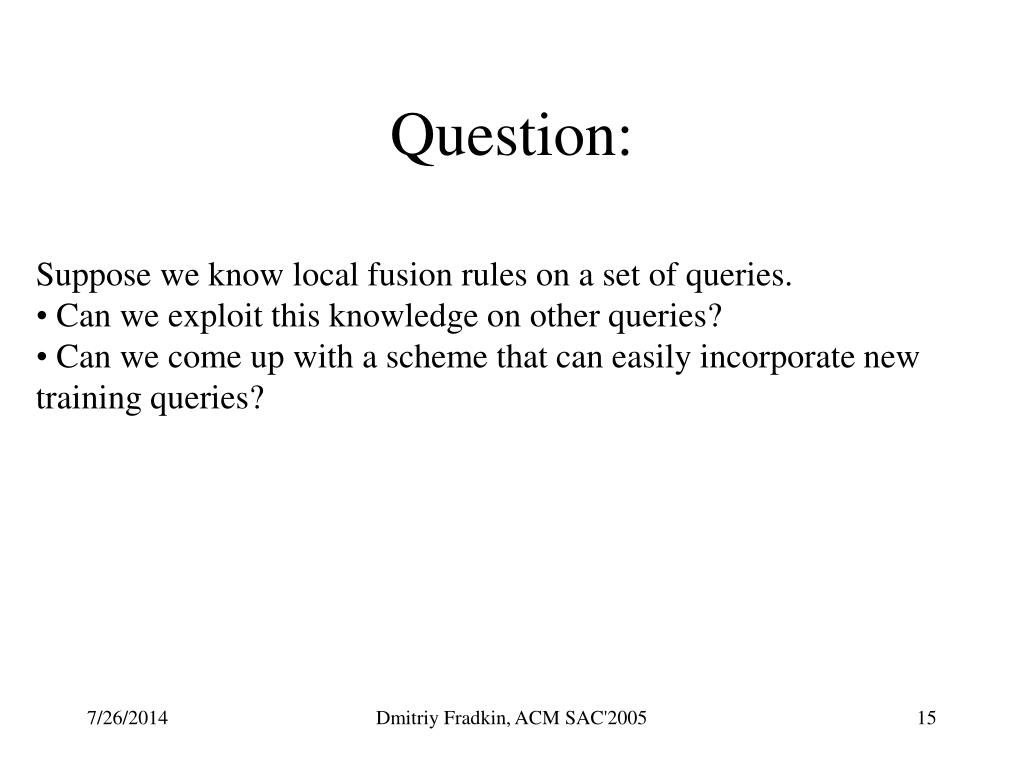 Question:

Suppose we know local fusion rules on a set of queries.
• Can we exploit this knowledge on other queries?
• Can we come up with a scheme that can easily incorporate new training queries?

7/26/2014

Dmitriy Fradkin, ACM SAC'2005

15